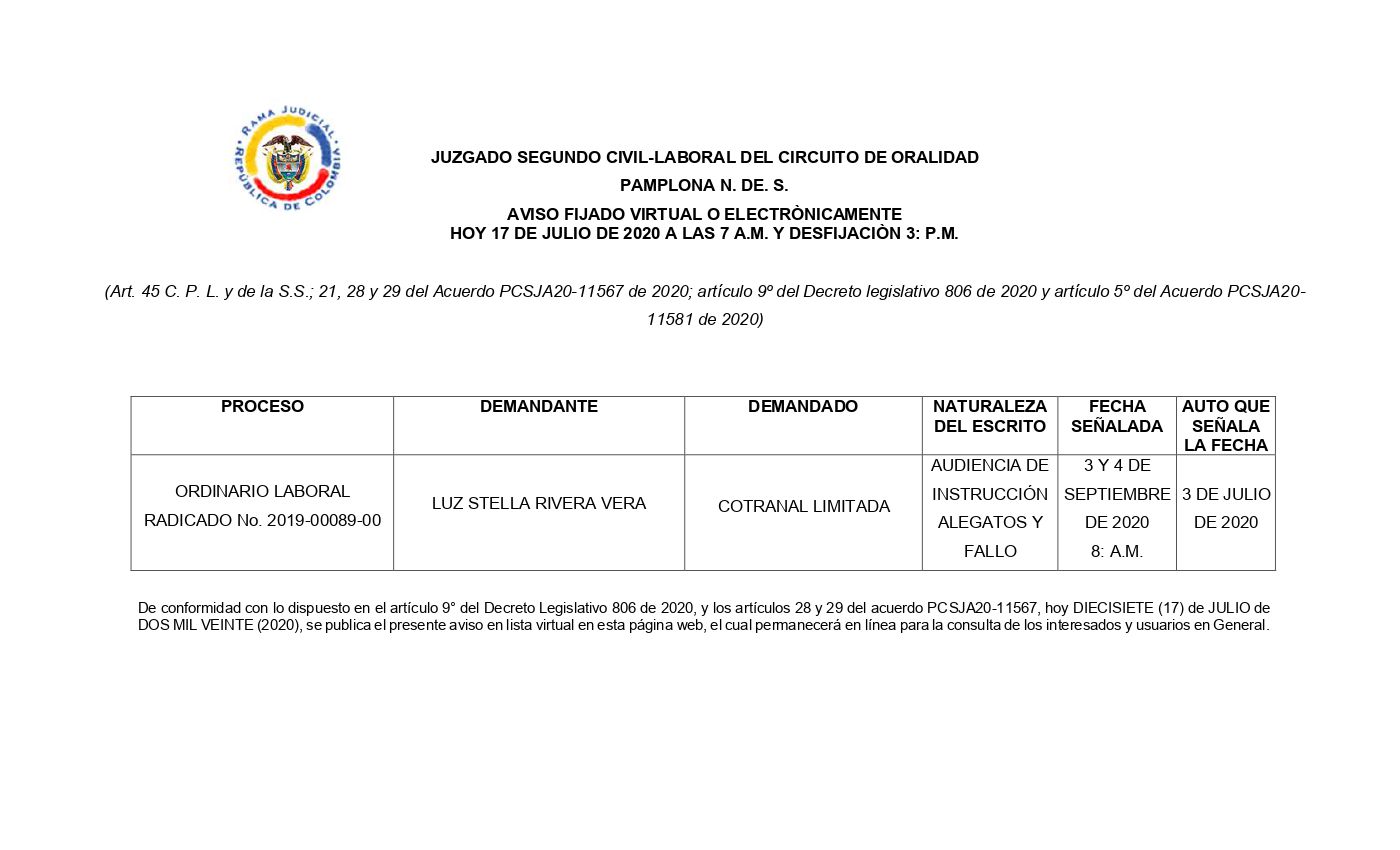 RAMA JUDICIAL
REPUBLICA DE COLOMBIA

JUZGADO SEGUNDO CIVIL-LABORAL DEL CIRCUITO DE ORALIDAD

PAMPLONA N. DE. S.

AVISO FIJADO VIRTUAL O ELECTRÒNICAMENTE
HOY 17 DE JULIO DE 2020 A LAS 7 A.M. Y DESFIJACIÒN 3: P.M.

(Art. 45 C. P. L. y de la S.S.; 21, 28 y 29 del Acuerdo PCSJA20-11567 de 2020; artículo 9º del Decreto legislativo 806 de 2020 y artículo 5º del Acuerdo PCSJA20-11581 de 2020)

| PROCESO | DEMANDANTE | DEMANDADO | NATURALEZA DEL ESCRITO | FECHA SEÑALADA | AUTO QUE SEÑALA LA FECHA |
|---|---|---|---|---|---|
| ORDINARIO LABORAL RADICADO No. 2019-00089-00 | LUZ STELLA RIVERA VERA | COTRANAL LIMITADA | AUDIENCIA DE INSTRUCCIÓN ALEGATOS Y FALLO | 3 Y 4 DE SEPTIEMBRE DE 2020 8: A.M. | 3 DE JULIO DE 2020 |

De conformidad con lo dispuesto en el artículo 9° del Decreto Legislativo 806 de 2020, y los artículos 28 y 29 del acuerdo PCSJA20-11567, hoy DIECISIETE (17) de JULIO de DOS MIL VEINTE (2020), se publica el presente aviso en lista virtual en esta página web, el cual permanecerá en línea para la consulta de los interesados y usuarios en General.